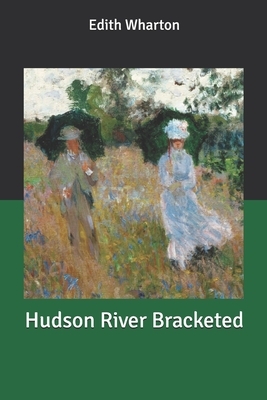 Edith Wharton

Hudson River Bracketed